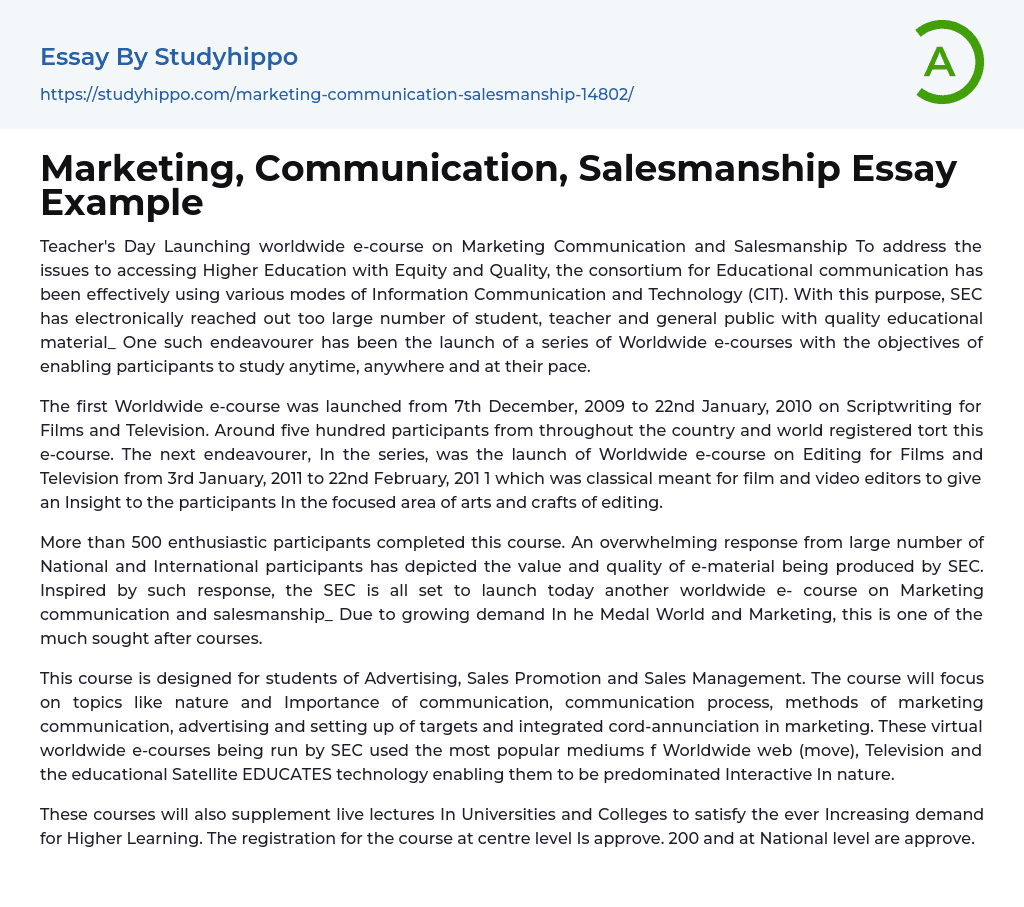 Essay By Studyhippo
https://studyhippo.com/marketing-communication-salesmanship-14802/

A

Marketing, Communication, Salesmanship Essay Example

Teacher's Day Launching worldwide e-course on Marketing Communication and Salesmanship To address the issues to accessing Higher Education with Equity and Quality, the consortium for Educational communication has been effectively using various modes of Information Communication and Technology (CIT). With this purpose, SEC has electronically reached out too large number of student, teacher and general public with quality educational material_ One such endeavourer has been the launch of a series of Worldwide e-courses with the objectives of enabling participants to study anytime, anywhere and at their pace.

The first Worldwide e-course was launched from 7th December, 2009 to 22nd January, 2010 on Scriptwriting for Films and Television. Around five hundred participants from throughout the country and world registered tort this e-course. The next endeavourer, In the series, was the launch of Worldwide e-course on Editing for Films and Television from 3rd January, 2011 to 22nd February, 201 1 which was classical meant for film and video editors to give an Insight to the participants In the focused area of arts and crafts of editing.

More than 500 enthusiastic participants completed this course. An overwhelming response from large number of National and International participants has depicted the value and quality of e-material being produced by SEC. Inspired by such response, the SEC is all set to launch today another worldwide e- course on Marketing communication and salesmanship_ Due to growing demand In he Medal World and Marketing, this is one of the much sought after courses.

This course is designed for students of Advertising, Sales Promotion and Sales Management. The course will focus on topics like nature and Importance of communication, communication process, methods of marketing communication, advertising and setting up of targets and integrated cord-annunciation in marketing. These virtual worldwide e-courses being run by SEC used the most popular mediums f Worldwide web (move), Television and the educational Satellite EDUCATES technology enabling them to be predominated Interactive In nature.

These courses will also supplement live lectures In Universities and Colleges to satisfy the ever Increasing demand for Higher Learning. The registration for the course at centre level Is approve. 200 and at National level are approve.